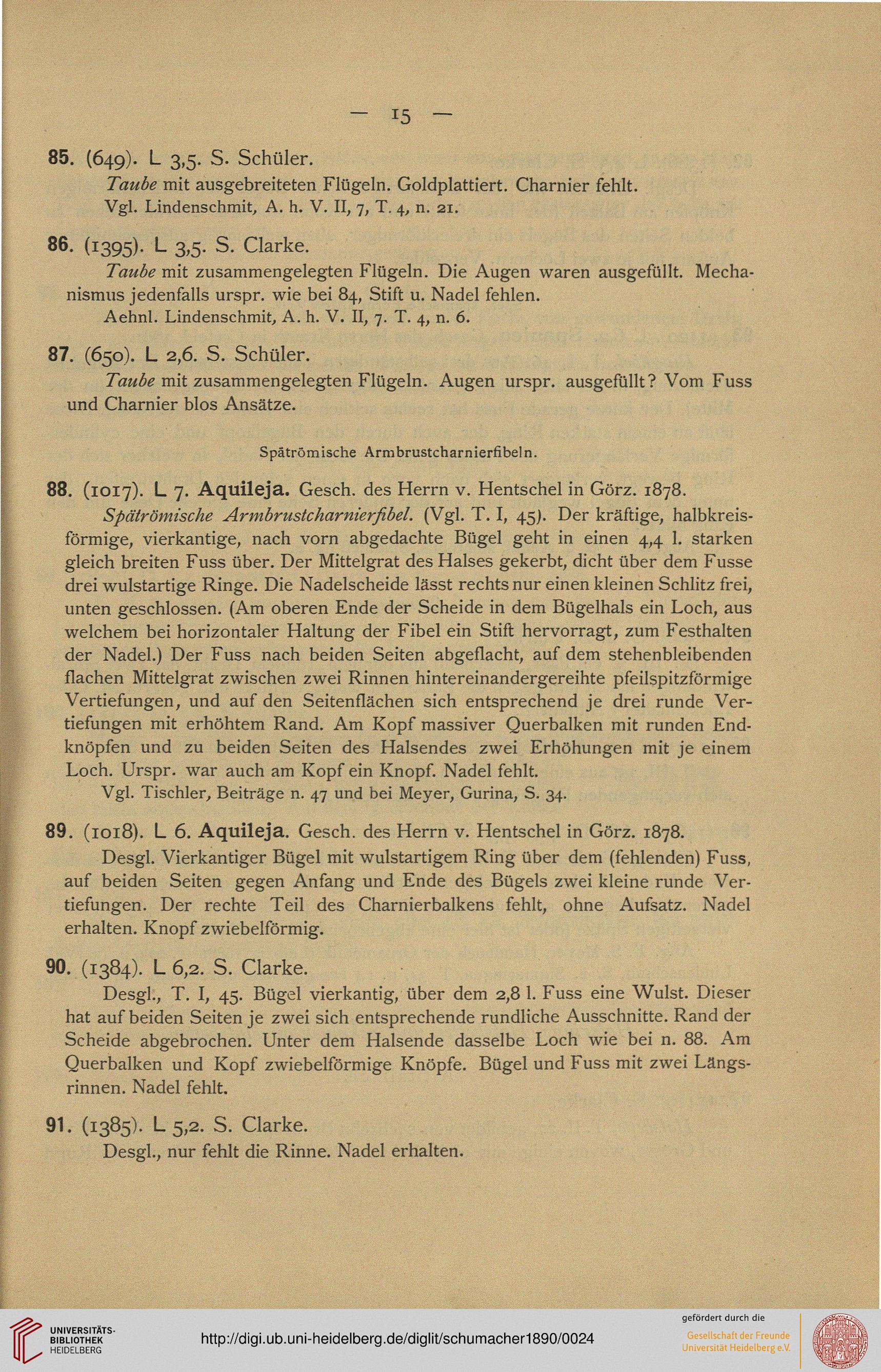 — 15 —

85. (649). L 3,5. S. Schüler.

Taube mit ausgebreiteten Flügeln. Goldplattiert. Charnier fehlt.

Vgl. Lindenschmit, A. h. V. II, 7, T. 4, n. 21.

86. (1395). L 3,5. S. Clarke.

Taube mit zusammengelegten Flügeln. Die Augen waren ausgefüllt. Mechanismus jedenfalls urspr. wie bei 84, Stift u. Nadel fehlen.

Aehnl. Lindenschmit, A. h. V. II, 7. T. 4, n. 6.

87. (650). L 2,6. S. Schüler.

Taube mit zusammengelegten Flügeln. Augen urspr. ausgefüllt? Vom Fuss und Charnier blos Ansätze.

Spätrömische Armbrustcharnierfibeln.

88. (1017). L 7. Aquileja. Gesch. des Herrn v. Hentschel in Görz. 1878.

Spätrömische Armbrustcharnierfibel. (Vgl. T. I, 45). Der kräftige, halbkreisförmige, vierkantige, nach vorn abgedachte Bügel geht in einen 4,4 l. starken gleich breiten Fuss über. Der Mittelgrat des Halses gekerbt, dicht über dem Fusse drei wulstartige Ringe. Die Nadelscheide lässt rechts nur einen kleinen Schlitz frei, unten geschlossen. (Am oberen Ende der Scheide in dem Bügelhals ein Loch, aus welchem bei horizontaler Haltung der Fibel ein Stift hervorragt, zum Festhalten der Nadel.) Der Fuss nach beiden Seiten abgeflacht, auf dem stehenbleibenden flachen Mittelgrat zwischen zwei Rinnen hintereinandergereihte pfeilspitzförmige Vertiefungen, und auf den Seitenflächen sich entsprechend je drei runde Vertiefungen mit erhöhtem Rand. Am Kopf massiver Querbalken mit runden Endknöpfen und zu beiden Seiten des Halsendes zwei Erhöhungen mit je einem Loch. Urspr. war auch am Kopf ein Knopf. Nadel fehlt.

Vgl. Tischler, Beiträge n. 47 und bei Meyer, Gurina, S. 34.

89. (1018). L 6. Aquileja. Gesch. des Herrn v. Hentschel in Görz. 1878.

Desgl. Vierkantiger Bügel mit wulstartigem Ring über dem (fehlenden) Fuss, auf beiden Seiten gegen Anfang und Ende des Bügels zwei kleine runde Vertiefungen. Der rechte Teil des Charnierbalkens fehlt, ohne Aufsatz. Nadel erhalten. Knopf zwiebelförmig.

90. (1384). L 6,2. S. Clarke.

Desgl., T. I, 45. Bügel vierkantig, über dem 2,8 l. Fuss eine Wulst. Dieser hat auf beiden Seiten je zwei sich entsprechende rundliche Ausschnitte. Rand der Scheide abgebrochen. Unter dem Halsende dasselbe Loch wie bei n. 88. Am Querbalken und Kopf zwiebelförmige Knöpfe. Bügel und Fuss mit zwei Längsrinnen. Nadel fehlt.

91. (1385). L 5,2. S. Clarke.

Desgl., nur fehlt die Rinne. Nadel erhalten.

UNIVERSITÄTS-BIBLIOTHEK HEIDELBERG
http://digi.ub.uni-heidelberg.de/diglit/schumacher1890/0024
gefördert durch die
Gesellschaft der Freunde Universität Heidelberg e.V.